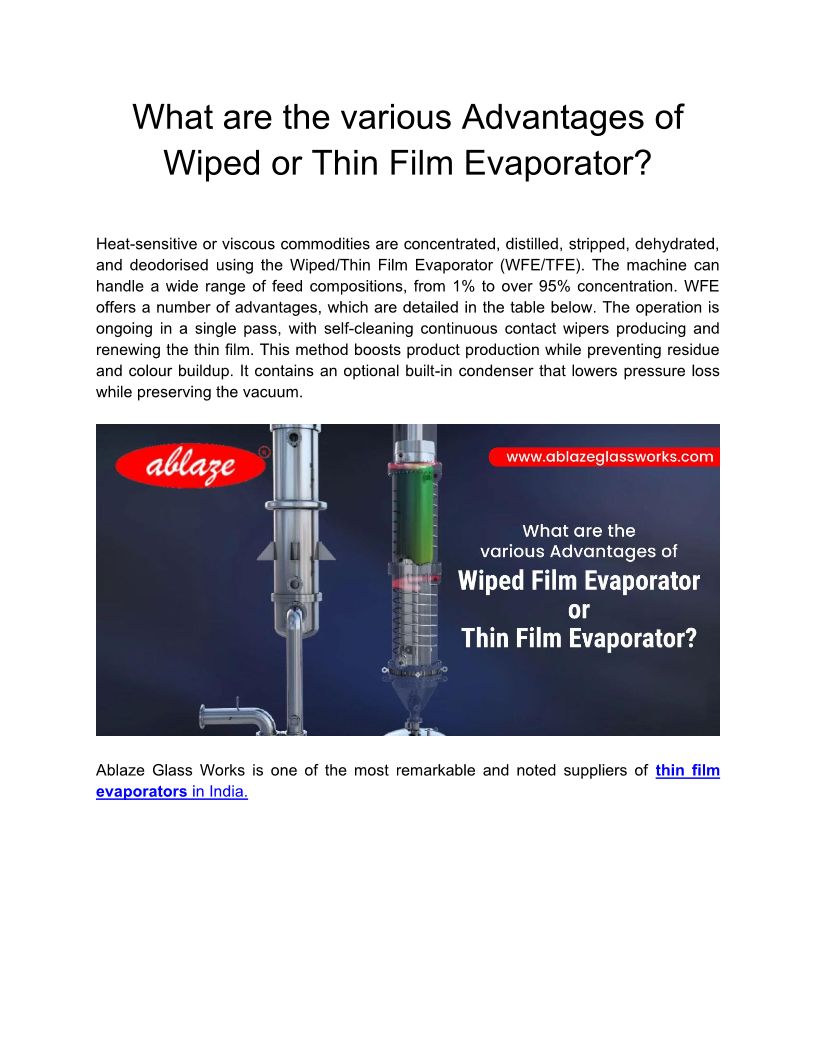 What are the various Advantages of Wiped or Thin Film Evaporator?

Heat-sensitive or viscous commodities are concentrated, distilled, stripped, dehydrated, and deodorised using the Wiped/Thin Film Evaporator (WFE/TFE). The machine can handle a wide range of feed compositions, from 1% to over 95% concentration. WFE offers a number of advantages, which are detailed in the table below. The operation is ongoing in a single pass, with self-cleaning continuous contact wipers producing and renewing the thin film. This method boosts product production while preventing residue and colour buildup. It contains an optional built-in condenser that lowers pressure loss while preserving the vacuum.

ablaze

www.ablazeglassworks.com

What are the various Advantages of
Wiped Film Evaporator
or
Thin Film Evaporator?

Ablaze Glass Works is one of the most remarkable and noted suppliers of thin film evaporators in India.